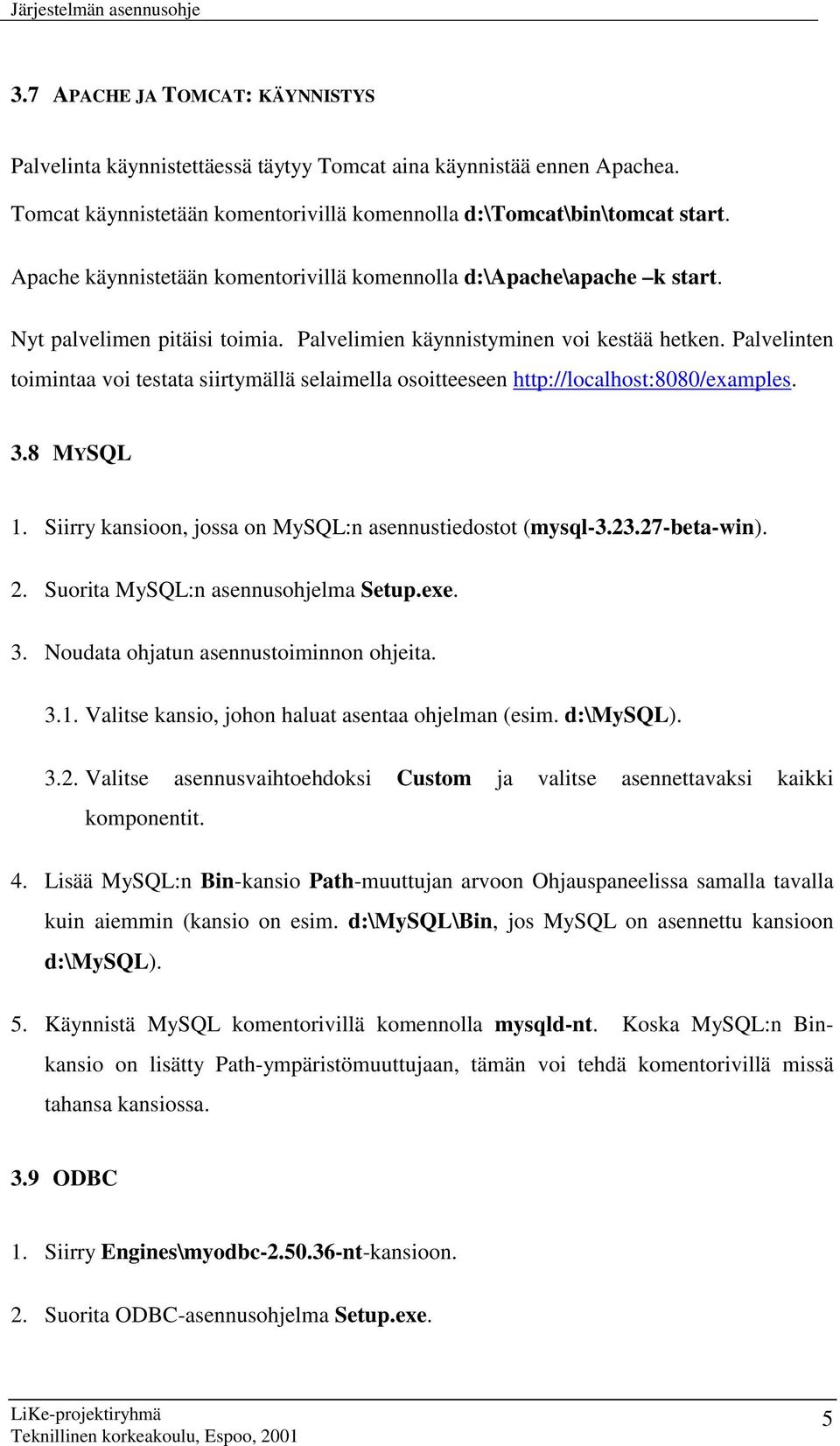 Järjestelmän asennusohje

3.7 APACHE JA TOMCAT: KÄYNNISTYS

Palvelinta käynnistettäessä täytyy Tomcat aina käynnistää ennen Apachea.

Tomcat käynnistetään komentorivillä komennolla d:\Tomcat\bin\tomcat start.

Apache käynnistetään komentorivillä komennolla d:\Apache\apache –k start.

Nyt palvelimen pitäisi toimia. Palvelimien käynnistyminen voi kestää hetken. Palvelinten toimintaa voi testata siirtymällä selaimella osoitteeseen http://localhost:8080/examples.

3.8 MYSQL

1. Siirry kansioon, jossa on MySQL:n asennustiedostot (mysql-3.23.27-beta-win).

2. Suorita MySQL:n asennusohjelma Setup.exe.

3. Noudata ohjatun asennustoiminnon ohjeita.

3.1. Valitse kansio, johon haluat asentaa ohjelman (esim. d:\MySQL).

3.2. Valitse asennusvaihtoehdoksi Custom ja valitse asennettavaksi kaikki komponentit.

4. Lisää MySQL:n Bin-kansio Path-muuttujan arvoon Ohjauspaneelissa samalla tavalla kuin aiemmin (kansio on esim. d:\MySQL\Bin, jos MySQL on asennettu kansioon d:\MySQL).

5. Käynnistä MySQL komentorivillä komennolla mysqld-nt. Koska MySQL:n Bin-kansio on lisätty Path-ympäristömuuttujaan, tämän voi tehdä komentorivillä missä tahansa kansiossa.

3.9 ODBC

1. Siirry Engines\myodbc-2.50.36-nt-kansioon.

2. Suorita ODBC-asennusohjelma Setup.exe.

LiKe-projektiryhmä
Teknillinen korkeakoulu, Espoo, 2001
5